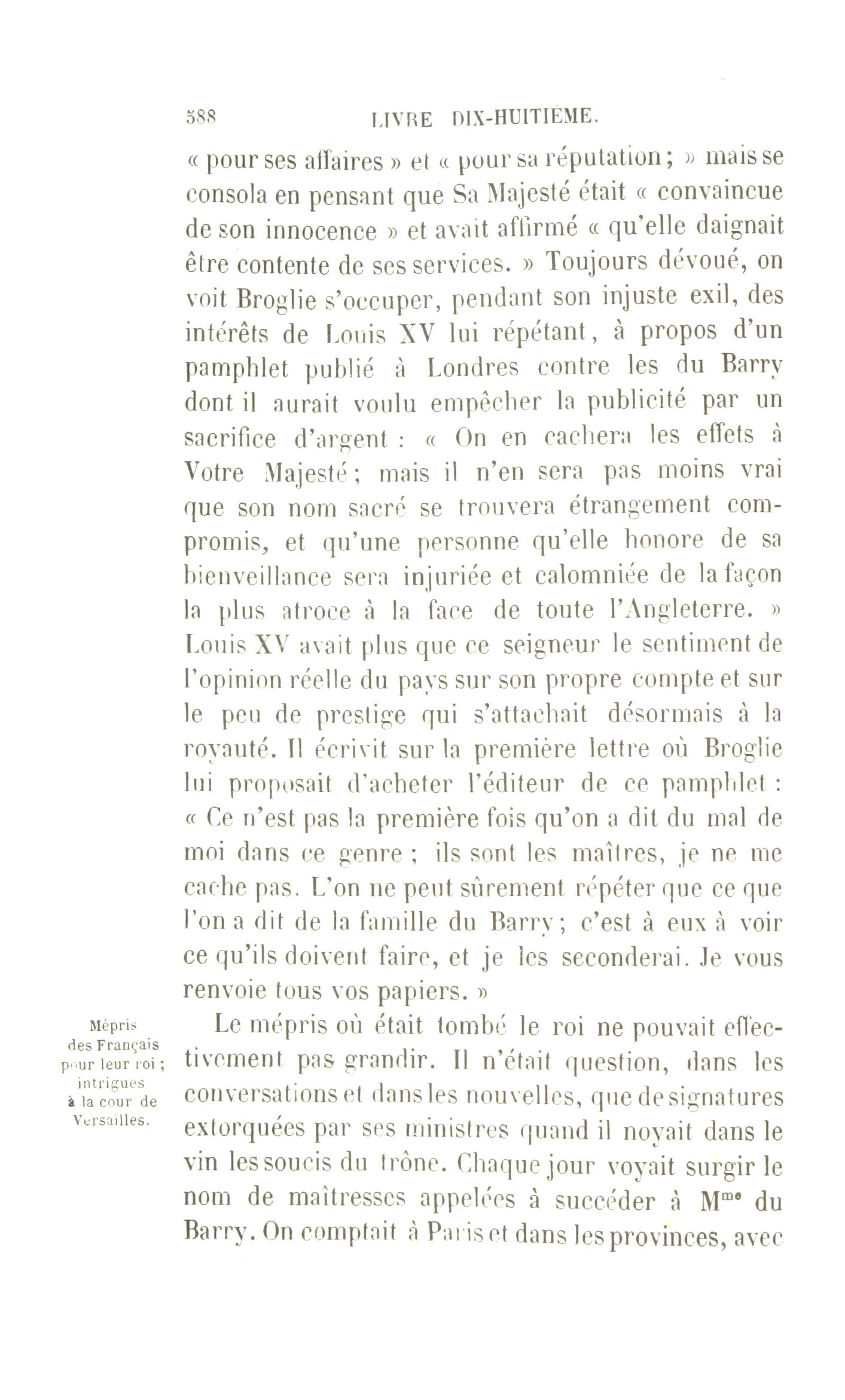 588 LIVRE DIX-HUITIÈME.

« pour ses affaires » et « pour sa réputation ; » mais se consola en pensant que Sa Majesté était « convaincue de son innocence » et avait affirmé « qu'elle daignait être contente de ses services. » Toujours dévoué, on voit Broglie s'occuper, pendant son injuste exil, des intérêts de Louis XV lui répétant, à propos d'un pamphlet publié à Londres contre les du Barry dont il aurait voulu empêcher la publicité par un sacrifice d'argent : « On en cachera les effets à Votre Majesté ; mais il n'en sera pas moins vrai que son nom sacré se trouvera étrangement compromis, et qu'une personne qu'elle honore de sa bienveillance sera injuriée et calomniée de la façon la plus atroce à la face de toute l'Angleterre. » Louis XV avait plus que ce seigneur le sentiment de l'opinion réelle du pays sur son propre compte et sur le peu de prestige qui s'attachait désormais à la royauté. Il écrivit sur la première lettre où Broglie lui proposait d'acheter l'éditeur de ce pamphlet : « Ce n'est pas la première fois qu'on a dit du mal de moi dans ce genre ; ils sont les maîtres, je ne me cache pas. L'on ne peut sûrement répéter que ce que l'on a dit de la famille du Barry ; c'est à eux à voir ce qu'ils doivent faire, et je les seconderai. Je vous renvoie tous vos papiers. »

Mépris des Français pour leur roi ; intrigues à la cour de Versailles.

Le mépris où était tombé le roi ne pouvait effectivement pas grandir. Il n'était question, dans les conversations et dans les nouvelles, que de signatures extorquées par ses ministres quand il noyait dans le vin les soucis du trône. Chaque jour voyait surgir le nom de maîtresses appelées à succéder à M$^{me}$ du Barry. On comptait à Paris et dans les provinces, avec